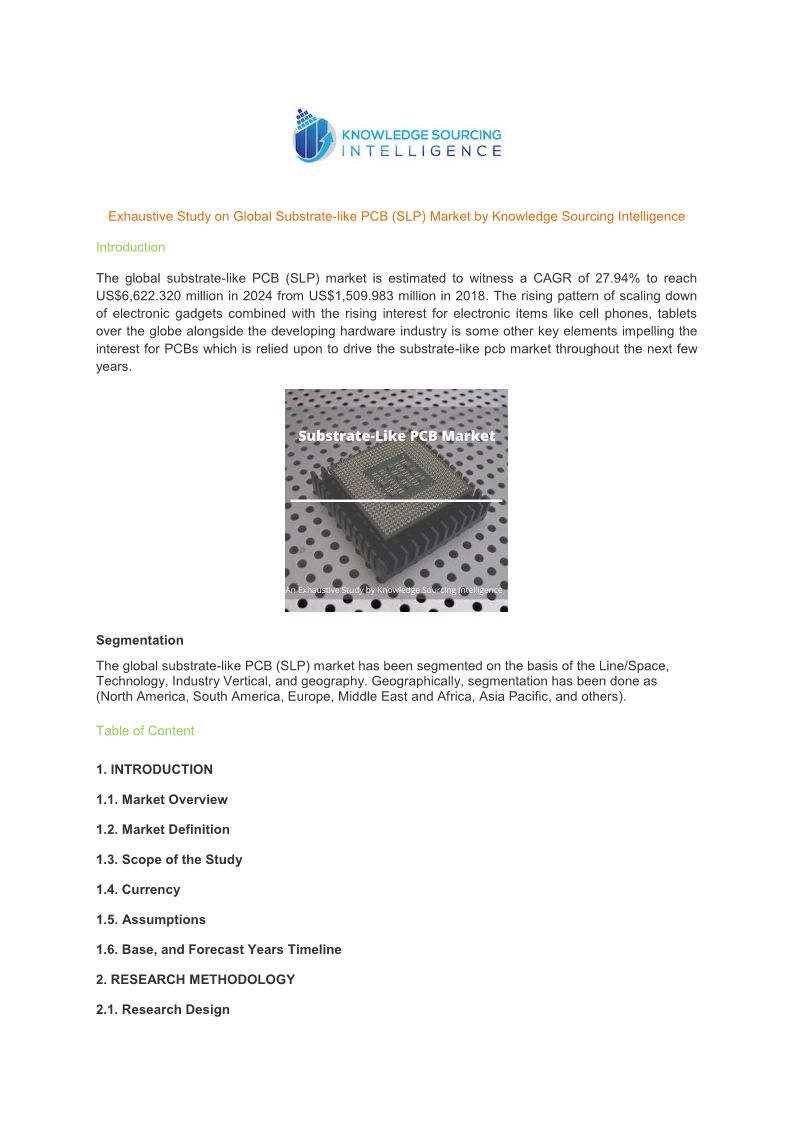 KNOWLEDGE SOURCING INTELLIGENCE

Exhaustive Study on Global Substrate-like PCB (SLP) Market by Knowledge Sourcing Intelligence

Introduction

The global substrate-like PCB (SLP) market is estimated to witness a CAGR of 27.94% to reach US$6,622.320 million in 2024 from US$1,509.983 million in 2018. The rising pattern of scaling down of electronic gadgets combined with the rising interest for electronic items like cell phones, tablets over the globe alongside the developing hardware industry is some other key elements impelling the interest for PCBs which is relied upon to drive the substrate-like pcb market throughout the next few years.

Substrate-Like PCB Market

An Exhaustive Study by Knowledge Sourcing Intelligence

Segmentation

The global substrate-like PCB (SLP) market has been segmented on the basis of the Line/Space, Technology, Industry Vertical, and geography. Geographically, segmentation has been done as (North America, South America, Europe, Middle East and Africa, Asia Pacific, and others).

Table of Content

1. INTRODUCTION

1.1. Market Overview

1.2. Market Definition

1.3. Scope of the Study

1.4. Currency

1.5. Assumptions

1.6. Base, and Forecast Years Timeline

2. RESEARCH METHODOLOGY

2.1. Research Design